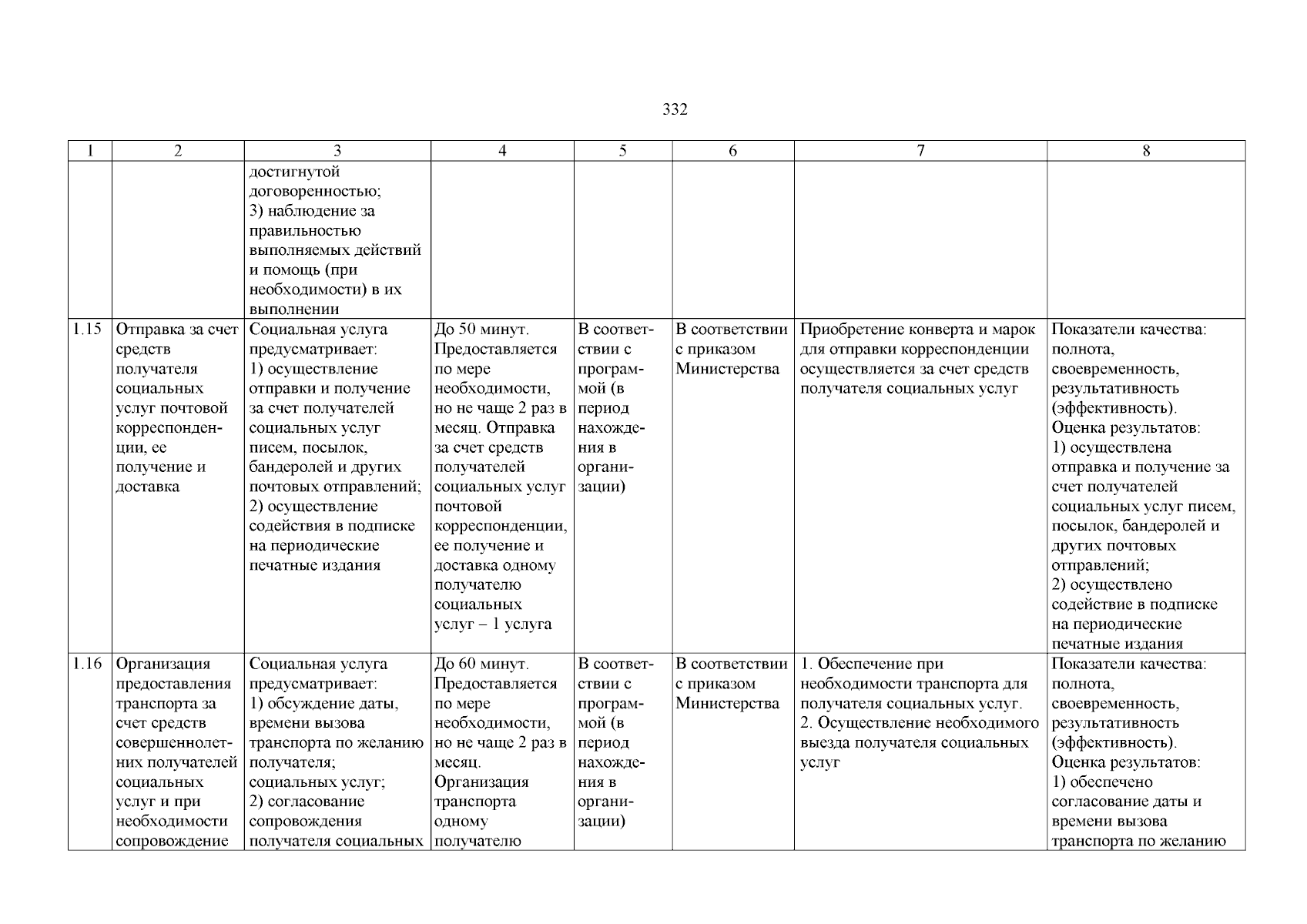 332

| 1 | 2 | 3 | 4 | 5 | 6 | 7 | 8 |
|---|---|---|---|---|---|---|---|
| | | достигнутой договоренностью; 3) наблюдение за правильностью выполняемых действий и помощь (при необходимости) в их выполнении | | | | | |
| 1.15 | Отправка за счет средств получателя социальных услуг почтовой корреспонденции, ее получение и доставка | Социальная услуга предусматривает: 1) осуществление отправки и получение за счет получателей социальных услуг писем, посылок, бандеролей и других почтовых отправлений; 2) осуществление содействия в подписке на периодические печатные издания | До 50 минут. Предоставляется по мере необходимости, но не чаще 2 раз в месяц. Отправка за счет средств получателей социальных услуг почтовой корреспонденции, ее получение и доставка одному получателю социальных услуг – 1 услуга | В соответствии с программой (в период нахождения в организации) | В соответствии с приказом Министерства | Приобретение конверта и марок для отправки корреспонденции осуществляется за счет средств получателя социальных услуг | Показатели качества: полнота, своевременность, результативность (эффективность). Оценка результатов: 1) осуществлена отправка и получение за счет получателей социальных услуг писем, посылок, бандеролей и других почтовых отправлений; 2) осуществлено содействие в подписке на периодические печатные издания |
| 1.16 | Организация предоставления транспорта за счет средств совершеннолетних получателей социальных услуг и при необходимости сопровождение | Социальная услуга предусматривает: 1) обсуждение даты, времени вызова транспорта по желанию получателя; социальных услуг; 2) согласование сопровождения получателя социальных | До 60 минут. Предоставляется по мере необходимости, но не чаще 2 раз в месяц. Организация транспорта одному получателю | В соответствии с программой (в период нахождения в организации) | В соответствии с приказом Министерства | 1. Обеспечение при необходимости транспорта для получателя социальных услуг. 2. Осуществление необходимого выезда получателя социальных услуг | Показатели качества: полнота, своевременность, результативность (эффективность). Оценка результатов: 1) обеспечено согласование даты и времени вызова транспорта по желанию |